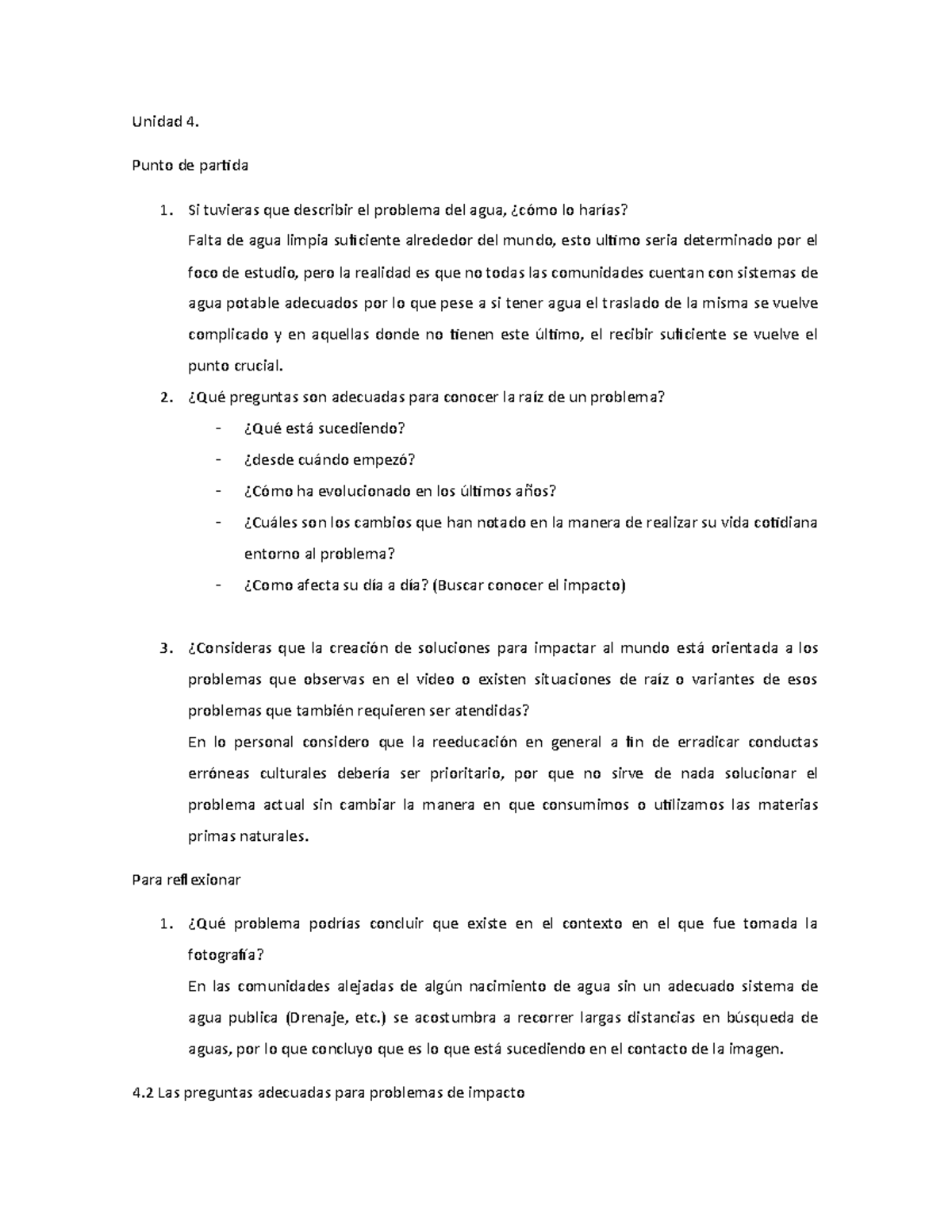 Unidad 4.

Punto de partida

1. Si tuvieras que describir el problema del agua, ¿cómo lo harías?
Falta de agua limpia suficiente alrededor del mundo, esto ultimo seria determinado por el foco de estudio, pero la realidad es que no todas las comunidades cuentan con sistemas de agua potable adecuados por lo que pese a si tener agua el traslado de la misma se vuelve complicado y en aquellas donde no tienen este último, el recibir suficiente se vuelve el punto crucial.
2. ¿Qué preguntas son adecuadas para conocer la raíz de un problema?
- ¿Qué está sucediendo?
- ¿desde cuándo empezó?
- ¿Cómo ha evolucionado en los últimos años?
- ¿Cuáles son los cambios que han notado en la manera de realizar su vida cotidiana entorno al problema?
- ¿Como afecta su día a día? (Buscar conocer el impacto)

3. ¿Consideras que la creación de soluciones para impactar al mundo está orientada a los problemas que observas en el video o existen situaciones de raíz o variantes de esos problemas que también requieren ser atendidas?
En lo personal considero que la reeducación en general a fin de erradicar conductas erróneas culturales debería ser prioritario, por que no sirve de nada solucionar el problema actual sin cambiar la manera en que consumimos o utilizamos las materias primas naturales.

Para reflexionar

1. ¿Qué problema podrías concluir que existe en el contexto en el que fue tomada la fotografía?
En las comunidades alejadas de algún nacimiento de agua sin un adecuado sistema de agua publica (Drenaje, etc.) se acostumbra a recorrer largas distancias en búsqueda de aguas, por lo que concluyo que es lo que está sucediendo en el contacto de la imagen.

4.2 Las preguntas adecuadas para problemas de impacto